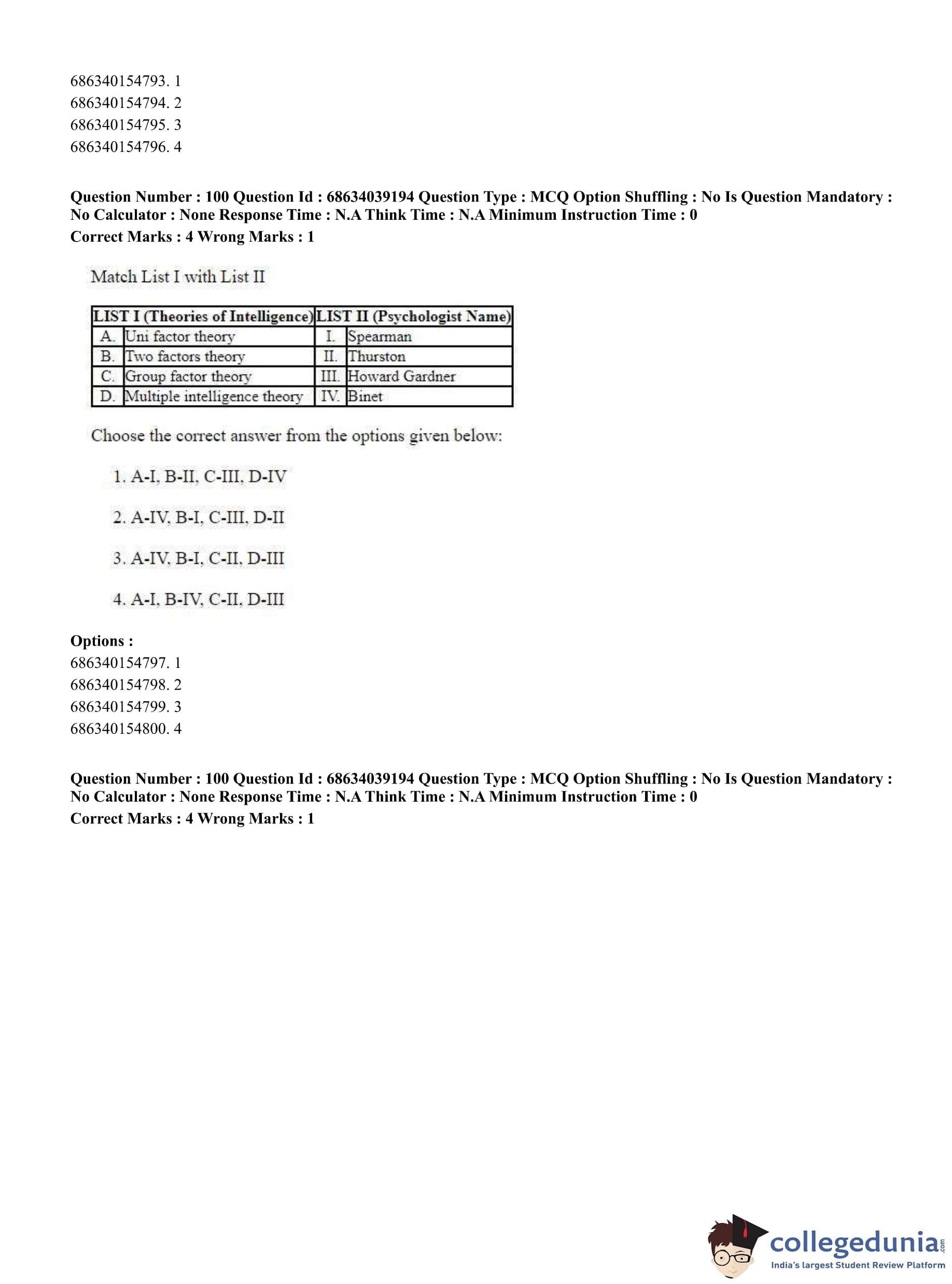 686340154793. 1
686340154794. 2
686340154795. 3
686340154796. 4

**Question Number : 100 Question Id : 68634039194 Question Type : MCQ Option Shuffling : No Is Question Mandatory : No Calculator : None Response Time : N.A Think Time : N.A Minimum Instruction Time : 0**
**Correct Marks : 4 Wrong Marks : 1**

Match List I with List II

| LIST I (Theories of Intelligence) | | LIST II (Psychologist Name) | |
|---|---|---|---|
| A. | Uni factor theory | I. | Spearman |
| B. | Two factors theory | II. | Thurston |
| C. | Group factor theory | III. | Howard Gardner |
| D. | Multiple intelligence theory | IV. | Binet |

Choose the correct answer from the options given below:

1. A-I, B-II, C-III, D-IV

2. A-IV, B-I, C-III, D-II

3. A-IV, B-I, C-II, D-III

4. A-I, B-IV, C-II, D-III

**Options :**
686340154797. 1
686340154798. 2
686340154799. 3
686340154800. 4

**Question Number : 100 Question Id : 68634039194 Question Type : MCQ Option Shuffling : No Is Question Mandatory : No Calculator : None Response Time : N.A Think Time : N.A Minimum Instruction Time : 0**
**Correct Marks : 4 Wrong Marks : 1**

collegedunia.com
India's largest Student Review Platform